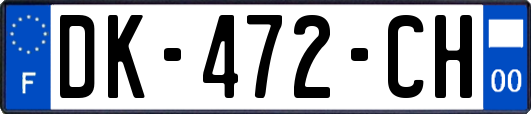 F
DK-472-CH
00